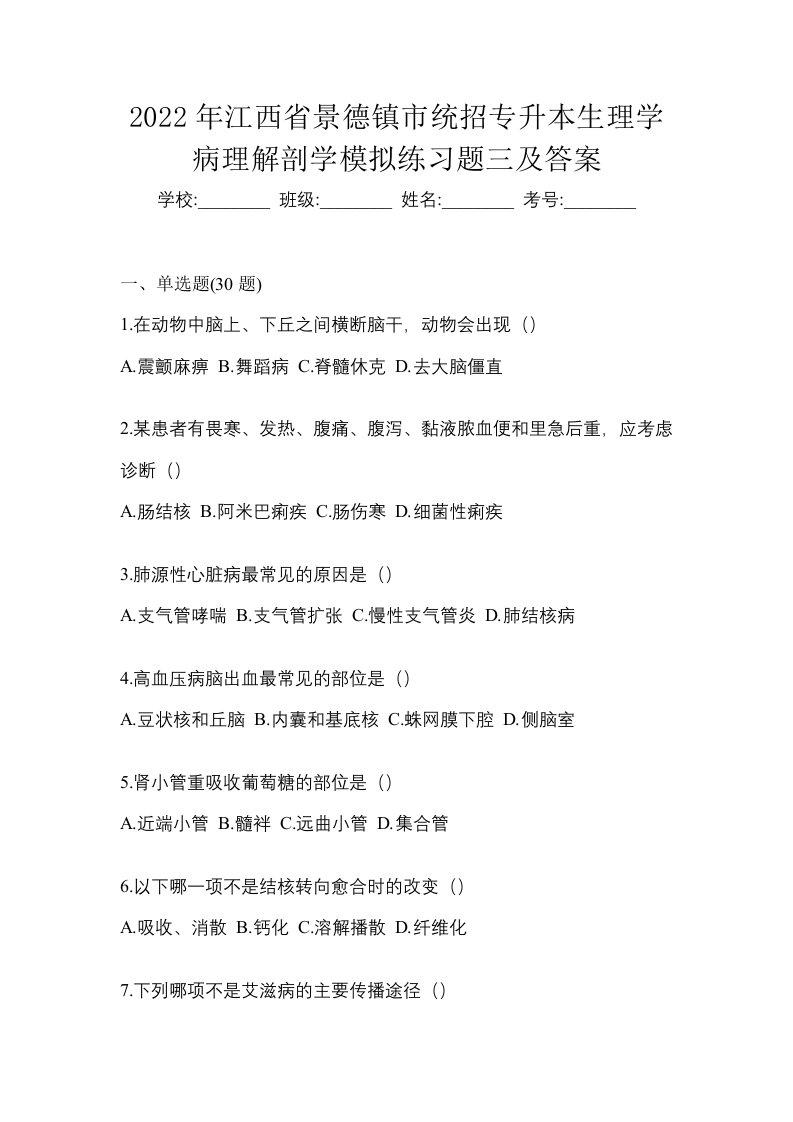 2022 年江西省景德镇市统招专升本生理学病理解剖学模拟练习题三及答案

学校:________ 班级:________ 姓名:________ 考号:________

一、单选题(30 题)

1.在动物中脑上、下丘之间横断脑干，动物会出现（）

A.震颤麻痹 B.舞蹈病 C.脊髓休克 D.去大脑僵直

2.某患者有畏寒、发热、腹痛、腹泻、黏液脓血便和里急后重，应考虑诊断（）

A.肠结核 B.阿米巴痢疾 C.肠伤寒 D.细菌性痢疾

3.肺源性心脏病最常见的原因是（）

A.支气管哮喘 B.支气管扩张 C.慢性支气管炎 D.肺结核病

4.高血压病脑出血最常见的部位是（）

A.豆状核和丘脑 B.内囊和基底核 C.蛛网膜下腔 D.侧脑室

5.肾小管重吸收葡萄糖的部位是（）

A.近端小管 B.髓袢 C.远曲小管 D.集合管

6.以下哪一项不是结核转向愈合时的改变（）

A.吸收、消散 B.钙化 C.溶解播散 D.纤维化

7.下列哪项不是艾滋病的主要传播途径（）